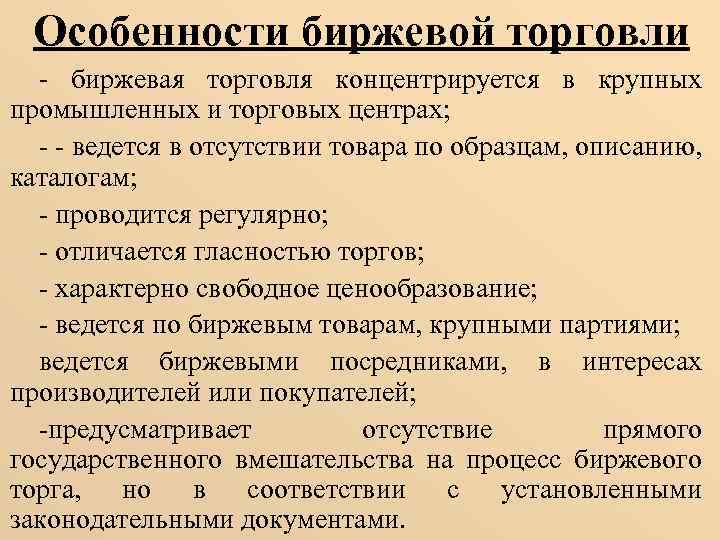 Особенности биржевой торговли

- биржевая торговля концентрируется в крупных промышленных и торговых центрах;

- - ведется в отсутствии товара по образцам, описанию, каталогам;

- проводится регулярно;

- отличается гласностью торгов;

- характерно свободное ценообразование;

- ведется по биржевым товарам, крупными партиями;

ведется биржевыми посредниками, в интересах производителей или покупателей;

-предусматривает отсутствие прямого государственного вмешательства на процесс биржевого торга, но в соответствии с установленными законодательными документами.